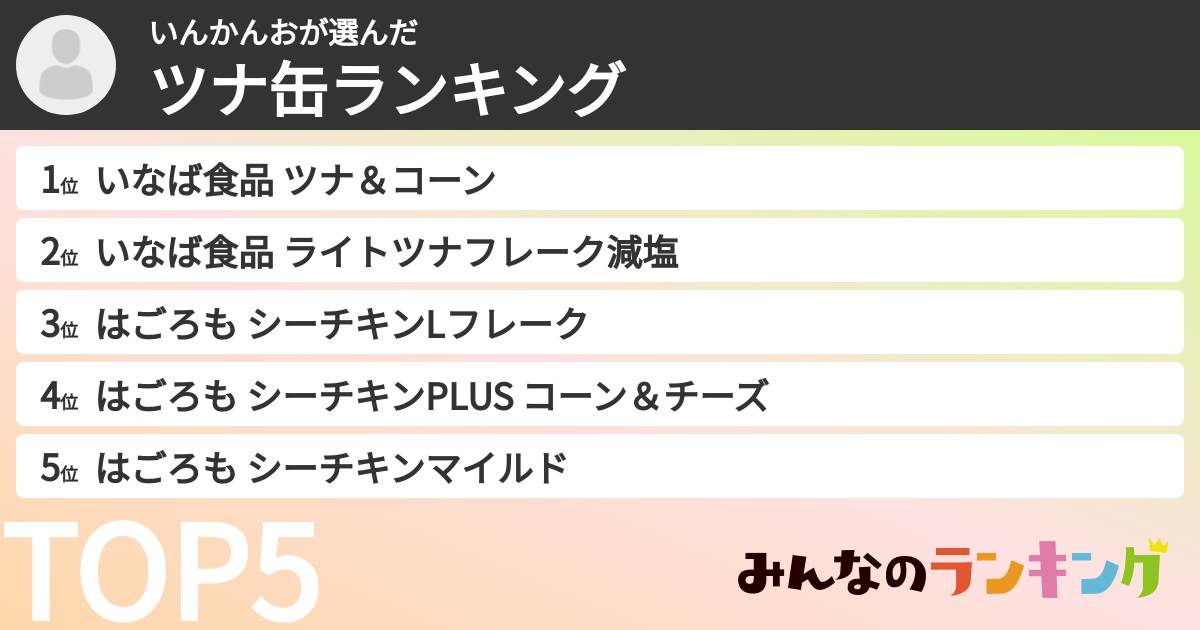 いんかんおが選んだ
ツナ缶ランキング

1位 いなば食品 ツナ＆コーン
2位 いなば食品 ライトツナフレーク減塩
3位 はごろも シーチキンLフレーク
4位 はごろも シーチキンPLUS コーン＆チーズ
5位 はごろも シーチキンマイルド

TOP5

みんなのランキング